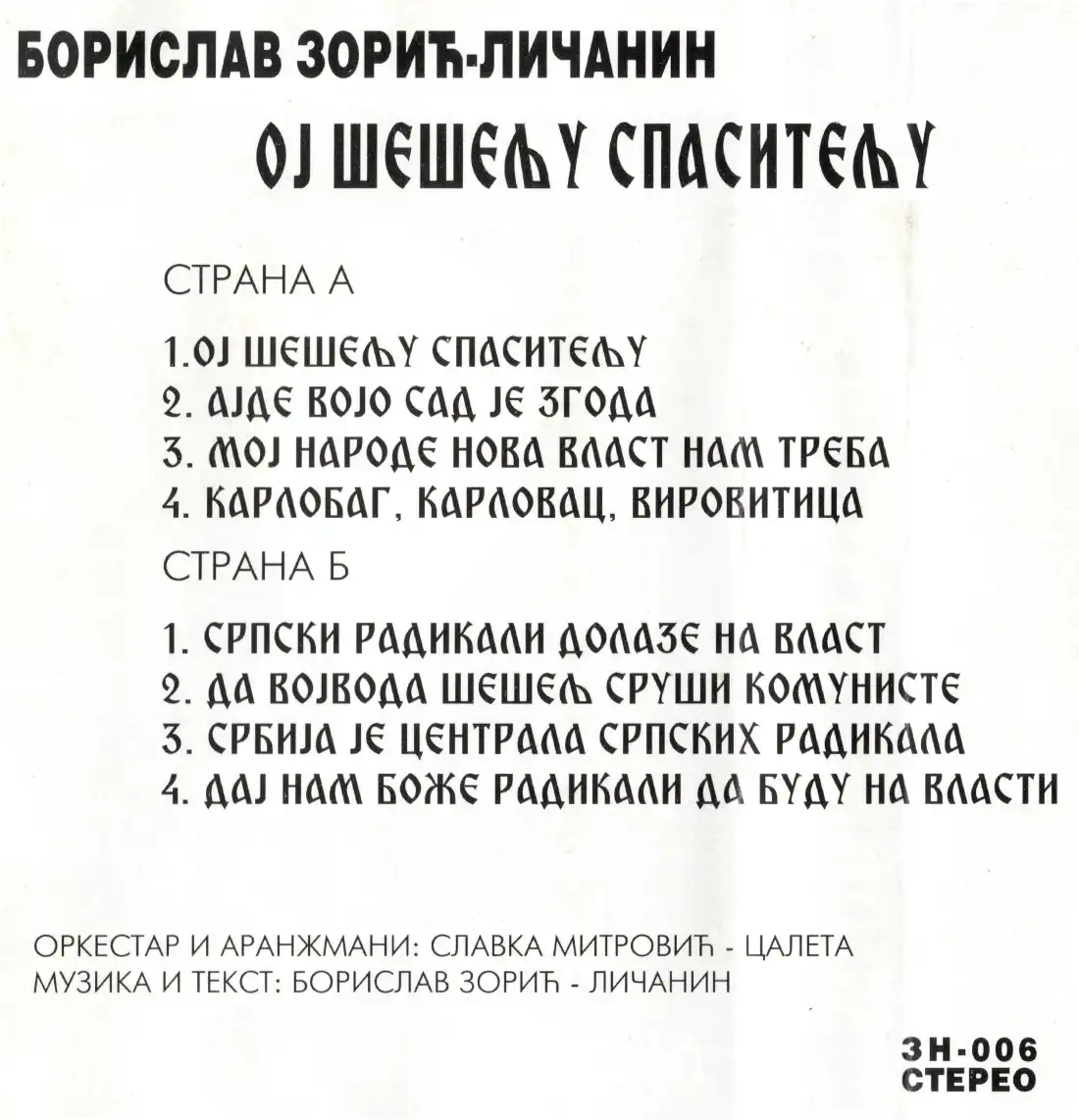 БОРИСЛАВ ЗОРИЋ-ЛИЧАНИН

ОЈ ШЕШЕЉУ СПАСИТЕЉУ

СТРАНА А

1.ОЈ ШЕШЕЉУ СПАСИТЕЉУ
2. АЈДЕ ВОЈО САД ЈЕ ЗГОДА
3. МОЈ НАРОДЕ НОВА ВЛАСТ НАМ ТРЕБА
4. КАРЛОБАГ, КАРЛОВАЦ, ВИРОВИТИЦА

СТРАНА Б

1. СРПСКИ РАДИКАЛИ ДОЛАЗЕ НА ВЛАСТ
2. ДА ВОЈВОДА ШЕШЕЉ СРУШИ КОМУНИСТЕ
3. СРБИЈА ЈЕ ЦЕНТРАЛА СРПСКИХ РАДИКАЛА
4. ДАЈ НАМ БОЖЕ РАДИКАЛИ ДА БУДУ НА ВЛАСТИ

ОРКЕСТАР И АРАНЖМАНИ: СЛАВКА МИТРОВИЋ - ЦАЛЕТА
МУЗИКА И ТЕКСТ: БОРИСЛАВ ЗОРИЋ - ЛИЧАНИН

ЗН-006
СТЕРЕО